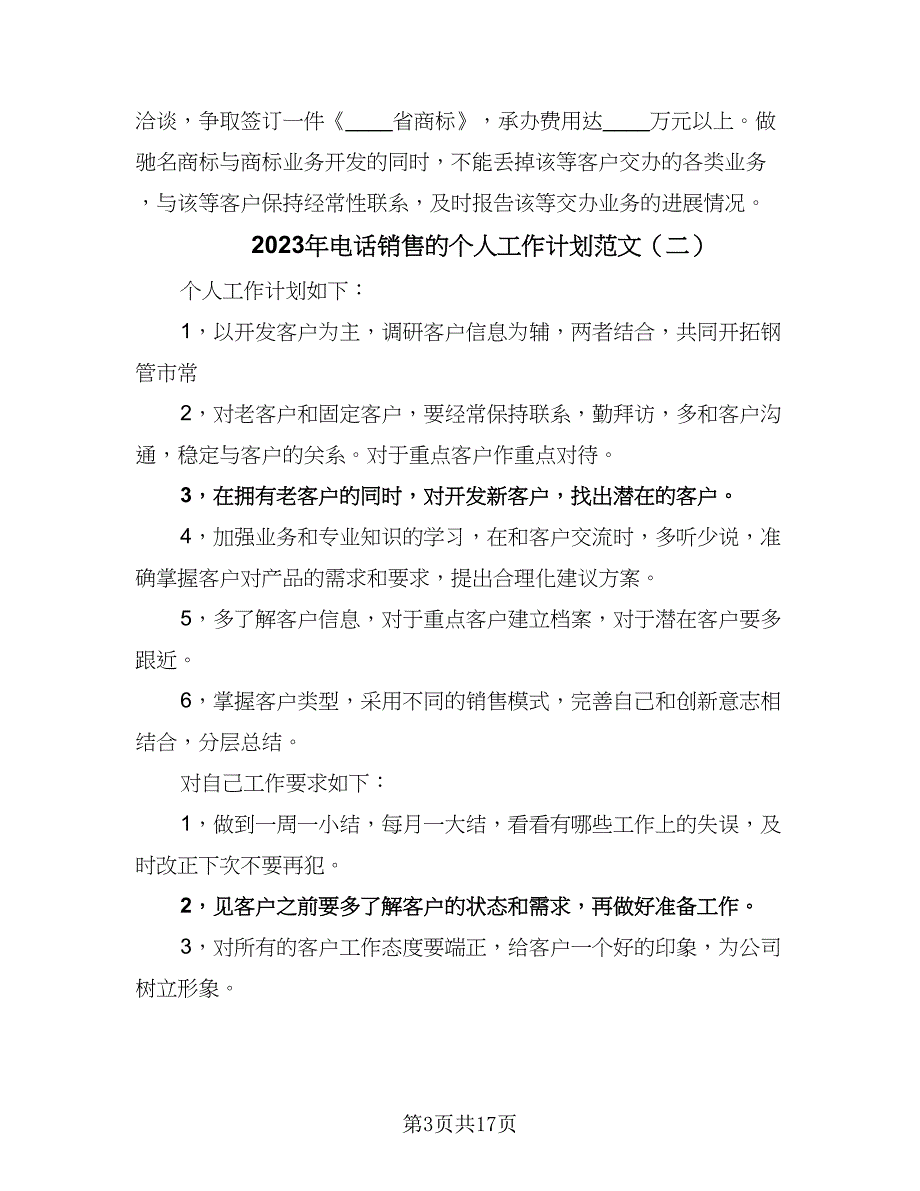 洽谈，争取签订一件《____省商标》，承办费用达____万元以上。做驰名商标与商标业务开发的同时，不能丢掉该等客户交办的各类业务，与该等客户保持经常性联系，及时报告该等交办业务的进展情况。

2023年电话销售的个人工作计划范文（二）

个人工作计划如下：

1，以开发客户为主，调研客户信息为辅，两者结合，共同开拓钢管市常

2，对老客户和固定客户，要经常保持联系，勤拜访，多和客户沟通，稳定与客户的关系。对于重点客户作重点对待。

3，在拥有老客户的同时，对开发新客户，找出潜在的客户。

4，加强业务和专业知识的学习，在和客户交流时，多听少说，准确掌握客户对产品的需求和要求，提出合理化建议方案。

5，多了解客户信息，对于重点客户建立档案，对于潜在客户要多跟近。

6，掌握客户类型，采用不同的销售模式，完善自己和创新意志相结合，分层总结。

对自己工作要求如下：

1，做到一周一小结，每月一大结，看看有哪些工作上的失误，及时改正下次不要再犯。

2，见客户之前要多了解客户的状态和需求，再做好准备工作。

3，对所有的客户工作态度要端正，给客户一个好的印象，为公司树立形象。

第3页共17页